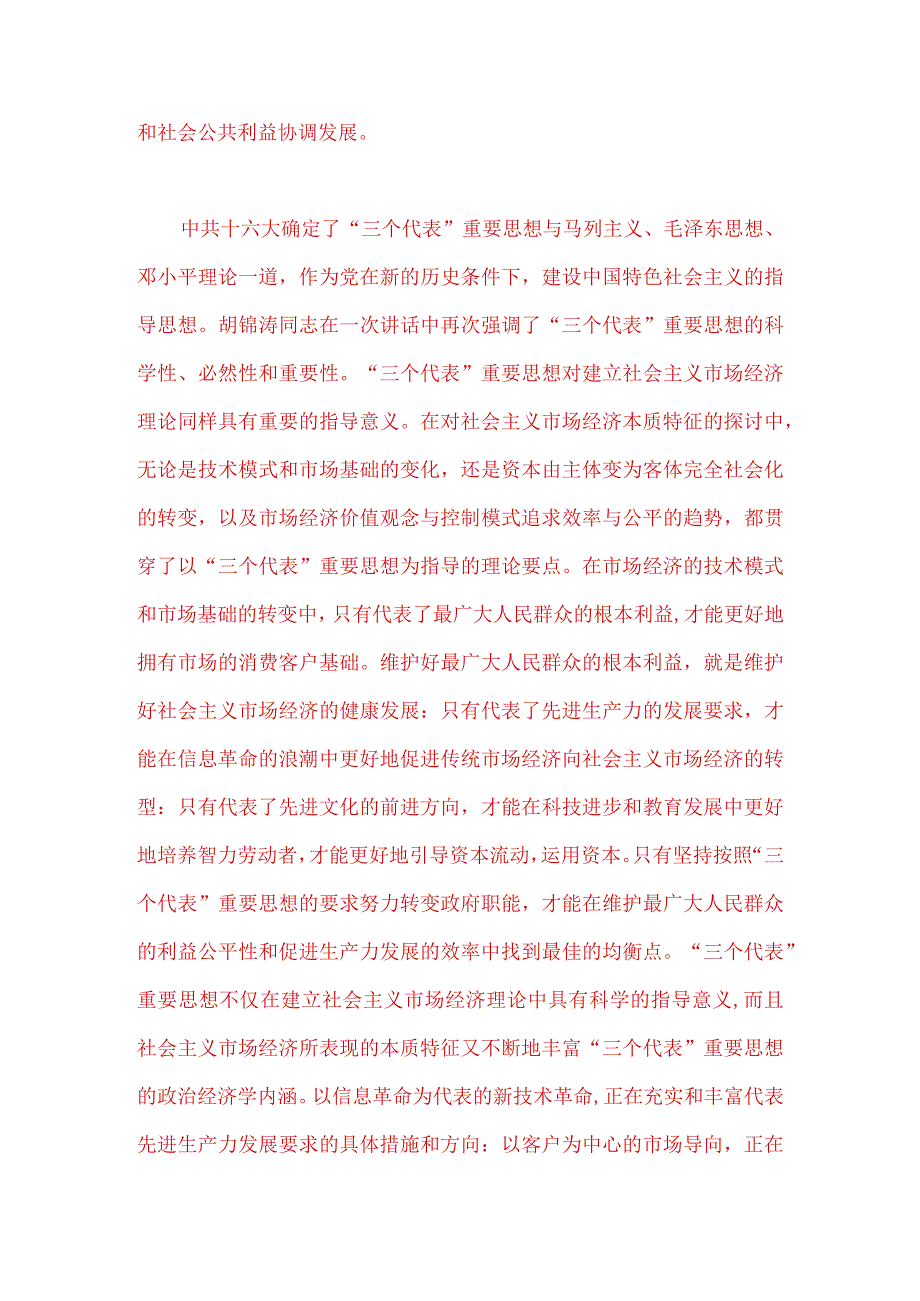 和社会公共利益协调发展。

中共十六大确定了“三个代表”重要思想与马列主义、毛泽东思想、邓小平理论一道，作为党在新的历史条件下，建设中国特色社会主义的指导思想。胡锦涛同志在一次讲话中再次强调了“三个代表”重要思想的科学性、必然性和重要性。“三个代表”重要思想对建立社会主义市场经济理论同样具有重要的指导意义。在对社会主义市场经济本质特征的探讨中，无论是技术模式和市场基础的变化，还是资本由主体变为客体完全社会化的转变，以及市场经济价值观念与控制模式追求效率与公平的趋势，都贯穿了以“三个代表”重要思想为指导的理论要点。在市场经济的技术模式和市场基础的转变中，只有代表了最广大人民群众的根本利益，才能更好地拥有市场的消费客户基础。维护好最广大人民群众的根本利益，就是维护好社会主义市场经济的健康发展：只有代表了先进生产力的发展要求，才能在信息革命的浪潮中更好地促进传统市场经济向社会主义市场经济的转型：只有代表了先进文化的前进方向，才能在科技进步和教育发展中更好地培养智力劳动者，才能更好地引导资本流动，运用资本。只有坚持按照“三个代表”重要思想的要求努力转变政府职能，才能在维护最广大人民群众的利益公平性和促进生产力发展的效率中找到最佳的均衡点。“三个代表”重要思想不仅在建立社会主义市场经济理论中具有科学的指导意义，而且社会主义市场经济所表现的本质特征又不断地丰富“三个代表”重要思想的政治经济学内涵。以信息革命为代表的新技术革命，正在充实和丰富代表先进生产力发展要求的具体措施和方向：以客户为中心的市场导向，正在